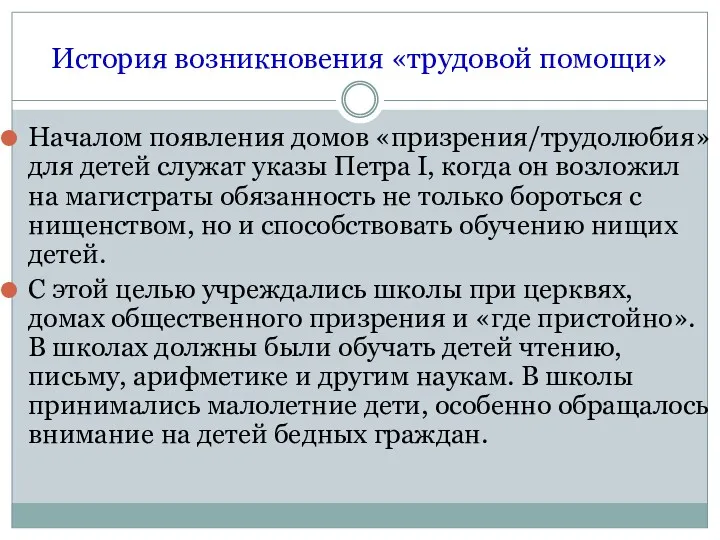 История возникновения «трудовой помощи»

Началом появления домов «призрения/трудолюбия» для детей служат указы Петра I, когда он возложил на магистраты обязанность не только бороться с нищенством, но и способствовать обучению нищих детей.

С этой целью учреждались школы при церквях, домах общественного призрения и «где пристойно». В школах должны были обучать детей чтению, письму, арифметике и другим наукам. В школы принимались малолетние дети, особенно обращалось внимание на детей бедных граждан.